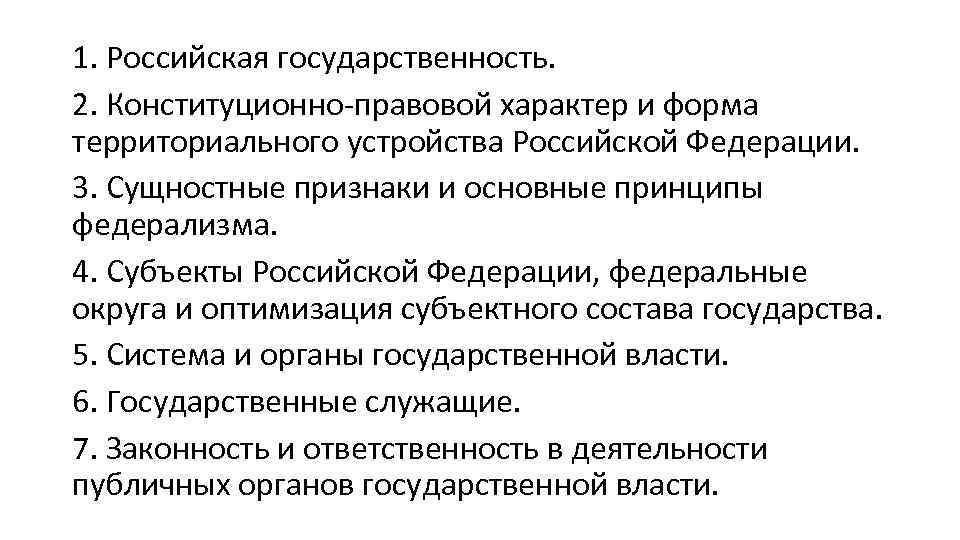 1. Российская государственность.

2. Конституционно-правовой характер и форма территориального устройства Российской Федерации.

3. Сущностные признаки и основные принципы федерализма.

4. Субъекты Российской Федерации, федеральные округа и оптимизация субъектного состава государства.

5. Система и органы государственной власти.

6. Государственные служащие.

7. Законность и ответственность в деятельности публичных органов государственной власти.